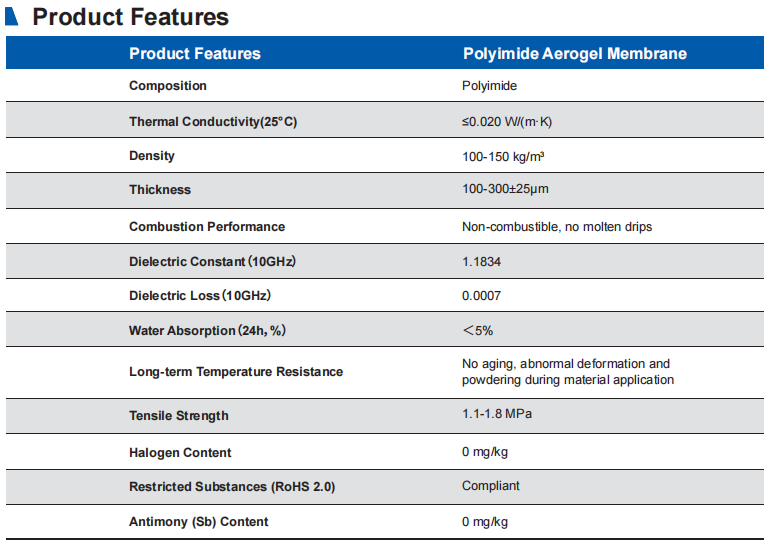 Product Features

| Product Features | Polyimide Aerogel Membrane |
|---|---|
| Composition | Polyimide |
| Thermal Conductivity(25°C) | ≤0.020 W/(m·K) |
| Density | 100-150 kg/m³ |
| Thickness | 100-300±25μm |
| Combustion Performance | Non-combustible, no molten drips |
| Dielectric Constant (10GHz) | 1.1834 |
| Dielectric Loss (10GHz) | 0.0007 |
| Water Absorption (24h, %) | ＜5% |
| Long-term Temperature Resistance | No aging, abnormal deformation and powdering during material application |
| Tensile Strength | 1.1-1.8 MPa |
| Halogen Content | 0 mg/kg |
| Restricted Substances (RoHS 2.0) | Compliant |
| Antimony (Sb) Content | 0 mg/kg |